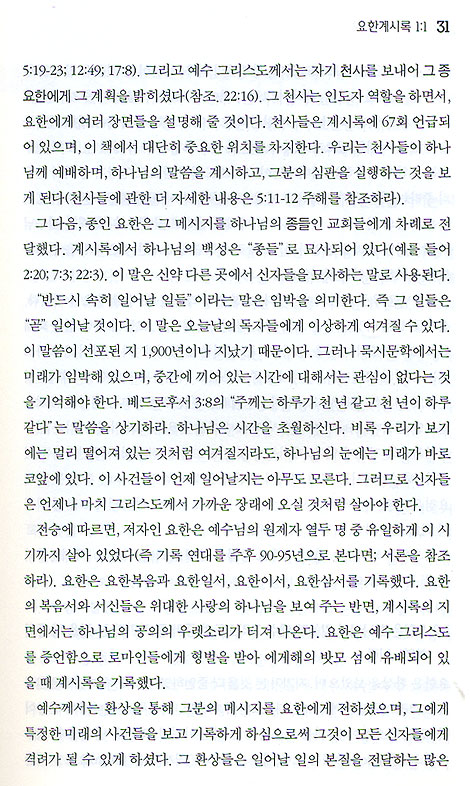 요한계시록 1:1 31

5:19-23; 12:49; 17:8). 그리고 예수 그리스도께서는 자기 천사를 보내어 그 종 요한에게 그 계획을 밝히셨다(참조. 22:16). 그 천사는 인도자 역할을 하면서, 요한에게 여러 장면들을 설명해 줄 것이다. 천사들은 계시록에 67회 언급되어 있으며, 이 책에서 대단히 중요한 위치를 차지한다. 우리는 천사들이 하나님께 예배하며, 하나님의 말씀을 계시하고, 그분의 심판을 실행하는 것을 보게 된다(천사들에 관한 더 자세한 내용은 5:11-12 주해를 참조하라).

그 다음, 종인 요한은 그 메시지를 하나님의 종들인 교회들에게 차례로 전달했다. 계시록에서 하나님의 백성은 "종들"로 묘사되어 있다(예를 들어 2:20; 7:3; 22:3). 이 말은 신약 다른 곳에서 신자들을 묘사하는 말로 사용된다.

"반드시 속히 일어날 일들"이라는 말은 임박을 의미한다. 즉 그 일들은 "곧" 일어날 것이다. 이 말은 오늘날의 독자들에게 이상하게 여겨질 수 있다. 이 말씀이 선포된 지 1,900년이나 지났기 때문이다. 그러나 묵시문학에서는 미래가 임박해 있으며, 중간에 끼어 있는 시간에 대해서는 관심이 없다는 것을 기억해야 한다. 베드로후서 3:8의 "주께는 하루가 천 년 같고 천 년이 하루 같다"는 말씀을 상기하라. 하나님은 시간을 초월하신다. 비록 우리가 보기에는 멀리 떨어져 있는 것처럼 여겨질지라도, 하나님의 눈에는 미래가 바로 코앞에 있다. 이 사건들이 언제 일어날지는 아무도 모른다. 그러므로 신자들은 언제나 마치 그리스도께서 가까운 장래에 오실 것처럼 살아야 한다.

전승에 따르면, 저자인 요한은 예수님의 원제자 열두 명 중 유일하게 이 시기까지 살아 있었다(즉 기록 연대를 주후 90-95년으로 본다면; 서론을 참조하라). 요한은 요한복음과 요한일서, 요한이서, 요한삼서를 기록했다. 요한의 복음서와 서신들은 위대한 사랑의 하나님을 보여 주는 반면, 계시록의 지면에서는 하나님의 공의의 우렛소리가 터져 나온다. 요한은 예수 그리스도를 증언함으로 로마인들에게 형벌을 받아 에게해의 밧모 섬에 유배되어 있을 때 계시록을 기록했다.

예수께서는 환상을 통해 그분의 메시지를 요한에게 전하셨으며, 그에게 특정한 미래의 사건들을 보고 기록하게 하심으로써 그것이 모든 신자들에게 격려가 될 수 있게 하셨다. 그 환상들은 일어날 일의 본질을 전달하는 많은